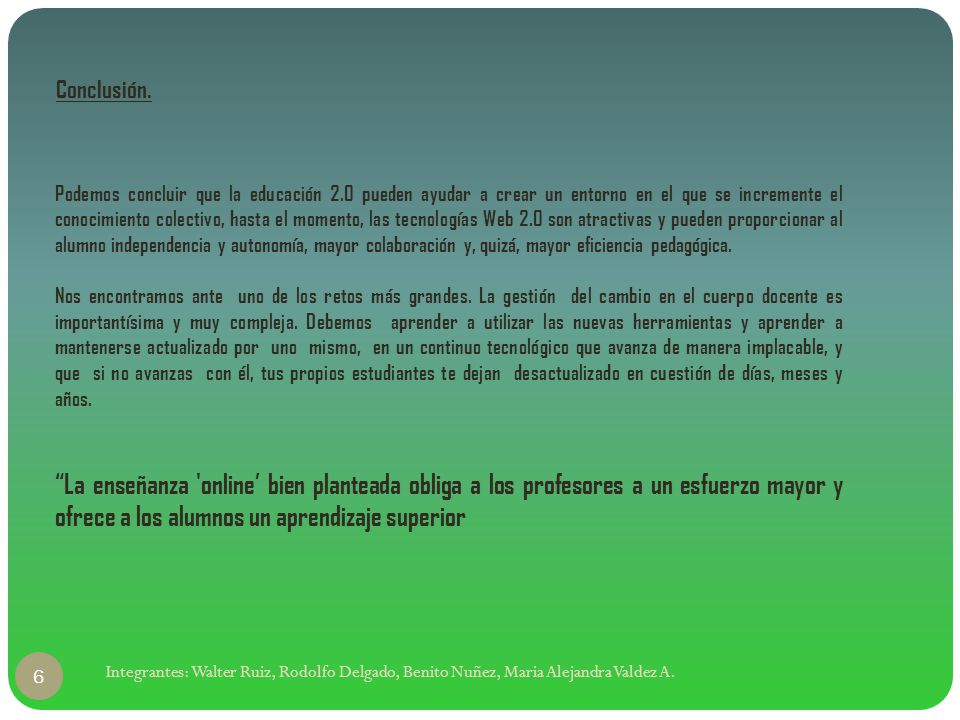 Conclusión.

Podemos concluir que la educación 2.0 pueden ayudar a crear un entorno en el que se incremente el conocimiento colectivo, hasta el momento, las tecnologías Web 2.0 son atractivas y pueden proporcionar al alumno independencia y autonomía, mayor colaboración y, quizá, mayor eficiencia pedagógica.

Nos encontramos ante uno de los retos más grandes. La gestión del cambio en el cuerpo docente es importantísima y muy compleja. Debemos aprender a utilizar las nuevas herramientas y aprender a mantenerse actualizado por uno mismo, en un continuo tecnológico que avanza de manera implacable, y que si no avanzas con él, tus propios estudiantes te dejan desactualizado en cuestión de días, meses y años.

“La enseñanza 'online' bien planteada obliga a los profesores a un esfuerzo mayor y ofrece a los alumnos un aprendizaje superior

6

Integrantes: Walter Ruiz, Rodolfo Delgado, Benito Nuñez, Maria Alejandra Valdez A.